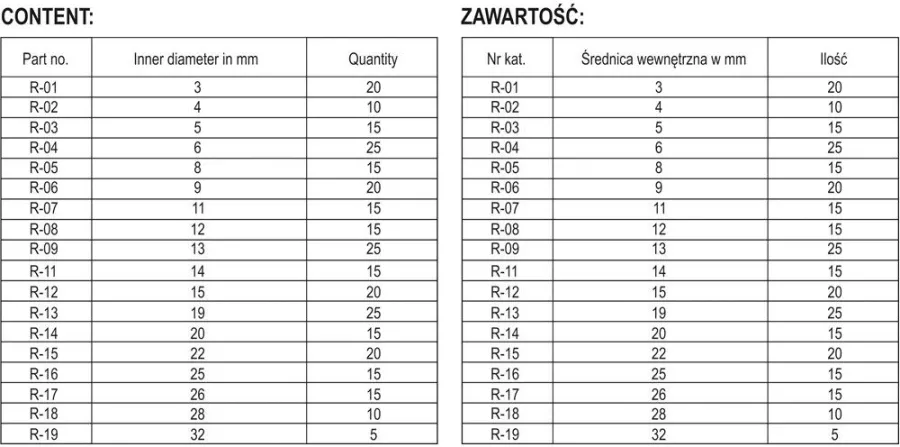 CONTENT:

| Part no. | Inner diameter in mm | Quantity |
|---|---|---|
| R-01 | 3 | 20 |
| R-02 | 4 | 10 |
| R-03 | 5 | 15 |
| R-04 | 6 | 25 |
| R-05 | 8 | 15 |
| R-06 | 9 | 20 |
| R-07 | 11 | 15 |
| R-08 | 12 | 15 |
| R-09 | 13 | 25 |
| R-11 | 14 | 15 |
| R-12 | 15 | 20 |
| R-13 | 19 | 25 |
| R-14 | 20 | 15 |
| R-15 | 22 | 20 |
| R-16 | 25 | 15 |
| R-17 | 26 | 15 |
| R-18 | 28 | 10 |
| R-19 | 32 | 5 |

ZAWARTOŚĆ:

| Nr kat. | Średnica wewnętrzna w mm | Ilość |
|---|---|---|
| R-01 | 3 | 20 |
| R-02 | 4 | 10 |
| R-03 | 5 | 15 |
| R-04 | 6 | 25 |
| R-05 | 8 | 15 |
| R-06 | 9 | 20 |
| R-07 | 11 | 15 |
| R-08 | 12 | 15 |
| R-09 | 13 | 25 |
| R-11 | 14 | 15 |
| R-12 | 15 | 20 |
| R-13 | 19 | 25 |
| R-14 | 20 | 15 |
| R-15 | 22 | 20 |
| R-16 | 25 | 15 |
| R-17 | 26 | 15 |
| R-18 | 28 | 10 |
| R-19 | 32 | 5 |